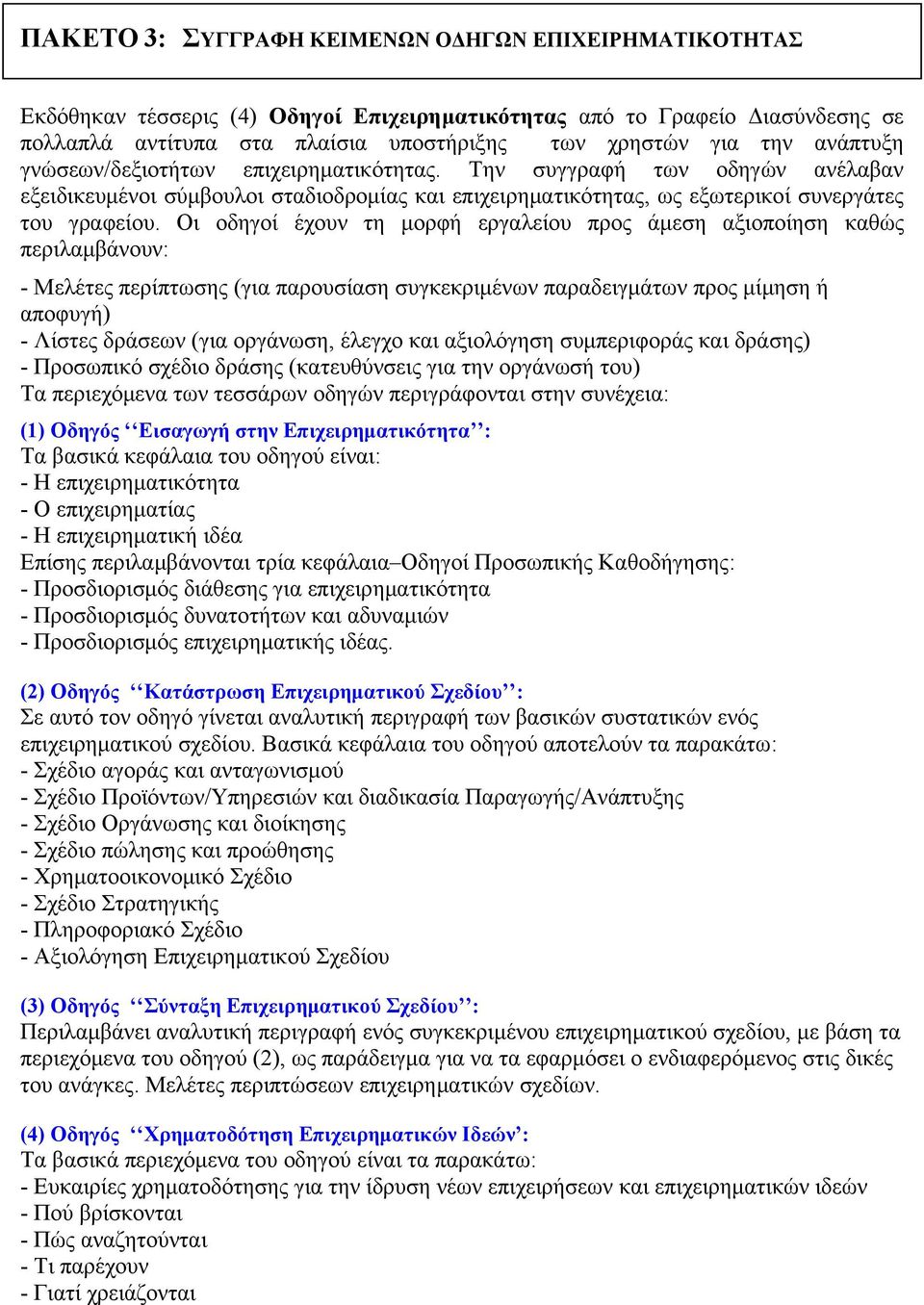 ΠΑΚΕΤΟ 3: ΣΥΓΓΡΑΦΗ ΚΕΙΜΕΝΩΝ ΟΔΗΓΩΝ ΕΠΙΧΕΙΡΗΜΑΤΙΚΟΤΗΤΑΣ

Εκδόθηκαν τέσσερις (4) Οδηγοί Επιχειρηματικότητας από το Γραφείο Διασύνδεσης σε πολλαπλά αντίτυπα στα πλαίσια υποστήριξης των χρηστών για την ανάπτυξη γνώσεων/δεξιοτήτων επιχειρηματικότητας. Την συγγραφή των οδηγών ανέλαβαν εξειδικευμένοι σύμβουλοι σταδιοδρομίας και επιχειρηματικότητας, ως εξωτερικοί συνεργάτες του γραφείου. Οι οδηγοί έχουν τη μορφή εργαλείου προς άμεση αξιοποίηση καθώς περιλαμβάνουν:

- Μελέτες περίπτωσης (για παρουσίαση συγκεκριμένων παραδειγμάτων προς μίμηση ή αποφυγή)
- Λίστες δράσεων (για οργάνωση, έλεγχο και αξιολόγηση συμπεριφοράς και δράσης)
- Προσωπικό σχέδιο δράσης (κατευθύνσεις για την οργάνωσή του)
Τα περιεχόμενα των τεσσάρων οδηγών περιγράφονται στην συνέχεια:

(1) Οδηγός ‘‘Εισαγωγή στην Επιχειρηματικότητα’’:
Τα βασικά κεφάλαια του οδηγού είναι:
- Η επιχειρηματικότητα
- Ο επιχειρηματίας
- Η επιχειρηματική ιδέα
Επίσης περιλαμβάνονται τρία κεφάλαια–Οδηγοί Προσωπικής Καθοδήγησης:
- Προσδιορισμός διάθεσης για επιχειρηματικότητα
- Προσδιορισμός δυνατοτήτων και αδυναμιών
- Προσδιορισμός επιχειρηματικής ιδέας.

(2) Οδηγός ‘‘Κατάστρωση Επιχειρηματικού Σχεδίου’’:
Σε αυτό τον οδηγό γίνεται αναλυτική περιγραφή των βασικών συστατικών ενός επιχειρηματικού σχεδίου. Βασικά κεφάλαια του οδηγού αποτελούν τα παρακάτω:
- Σχέδιο αγοράς και ανταγωνισμού
- Σχέδιο Προϊόντων/Υπηρεσιών και διαδικασία Παραγωγής/Ανάπτυξης
- Σχέδιο Οργάνωσης και διοίκησης
- Σχέδιο πώλησης και προώθησης
- Χρηματοοικονομικό Σχέδιο
- Σχέδιο Στρατηγικής
- Πληροφοριακό Σχέδιο
- Αξιολόγηση Επιχειρηματικού Σχεδίου

(3) Οδηγός ‘‘Σύνταξη Επιχειρηματικού Σχεδίου’’:
Περιλαμβάνει αναλυτική περιγραφή ενός συγκεκριμένου επιχειρηματικού σχεδίου, με βάση τα περιεχόμενα του οδηγού (2), ως παράδειγμα για να τα εφαρμόσει ο ενδιαφερόμενος στις δικές του ανάγκες. Μελέτες περιπτώσεων επιχειρηματικών σχεδίων.

(4) Οδηγός ‘‘Χρηματοδότηση Επιχειρηματικών Ιδεών’:
Τα βασικά περιεχόμενα του οδηγού είναι τα παρακάτω:
- Ευκαιρίες χρηματοδότησης για την ίδρυση νέων επιχειρήσεων και επιχειρηματικών ιδεών
- Πού βρίσκονται
- Πώς αναζητούνται
- Τι παρέχουν
- Γιατί χρειάζονται